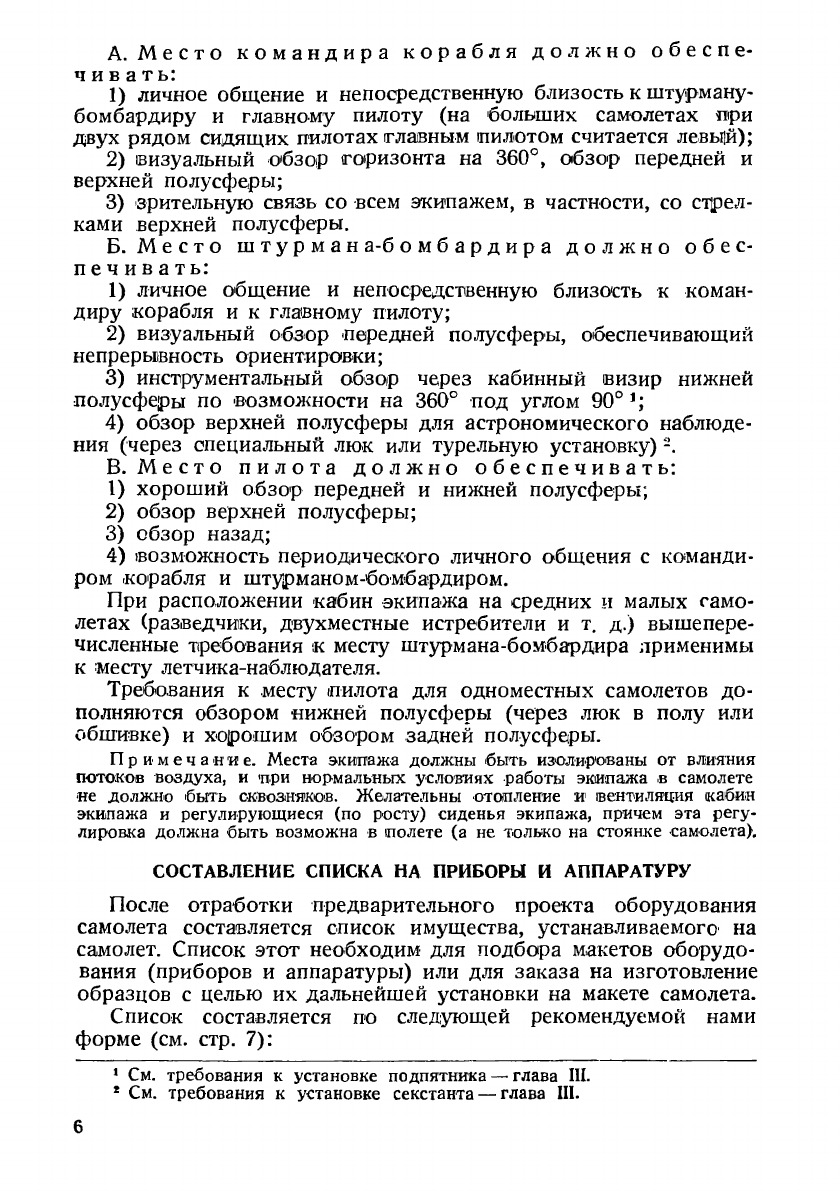 А. Место командира корабля должно обеспечивать:

1) личное общение и непосредственную близость к штурману-бомбардиру и главному пилоту (на больших самолетах при двух рядом сидящих пилотах главным пилотом считается левый);

2) визуальный обзор горизонта на 360°, обзор передней и верхней полусферы;

3) зрительную связь со всем экипажем, в частности, со стрелками верхней полусферы.

Б. Место штурмана-бомбардира должно обеспечивать:

1) личное общение и непосредственную близость к командиру корабля и к главному пилоту;

2) визуальный обзор передней полусферы, обеспечивающий непрерывность ориентировки;

3) инструментальный обзор через кабинный визир нижней полусферы по возможности на 360° под углом 90° $^1$;

4) обзор верхней полусферы для астрономического наблюдения (через специальный люк или турельную установку) $^2$.

В. Место пилота должно обеспечивать:

1) хороший обзор передней и нижней полусферы;

2) обзор верхней полусферы;

3) обзор назад;

4) возможность периодического личного общения с командиром корабля и штурманом-бомбардиром.

При расположении кабин экипажа на средних и малых самолетах (разведчики, двухместные истребители и т. д.) вышеперечисленные требования к месту штурмана-бомбардира применимы к месту летчика-наблюдателя.

Требования к месту пилота для одноместных самолетов дополняются обзором нижней полусферы (через люк в полу или обшивке) и хорошим обзором задней полусферы.

Примечание. Места экипажа должны быть изолированы от влияния потоков воздуха, и при нормальных условиях работы экипажа в самолете не должно быть сквозняков. Желательны отопление и вентиляция кабин экипажа и регулирующиеся (по росту) сиденья экипажа, причем эта регулировка должна быть возможна в полете (а не только на стоянке самолета).

СОСТАВЛЕНИЕ СПИСКА НА ПРИБОРЫ И АППАРАТУРУ

После отработки предварительного проекта оборудования самолета составляется список имущества, устанавливаемого на самолет. Список этот необходим для подбора макетов оборудования (приборов и аппаратуры) или для заказа на изготовление образцов с целью их дальнейшей установки на макете самолета.

Список составляется по следующей рекомендуемой нами форме (см. стр. 7):

$^1$ См. требования к установке подпятника — глава III.
$^2$ См. требования к установке секстанта — глава III.

6